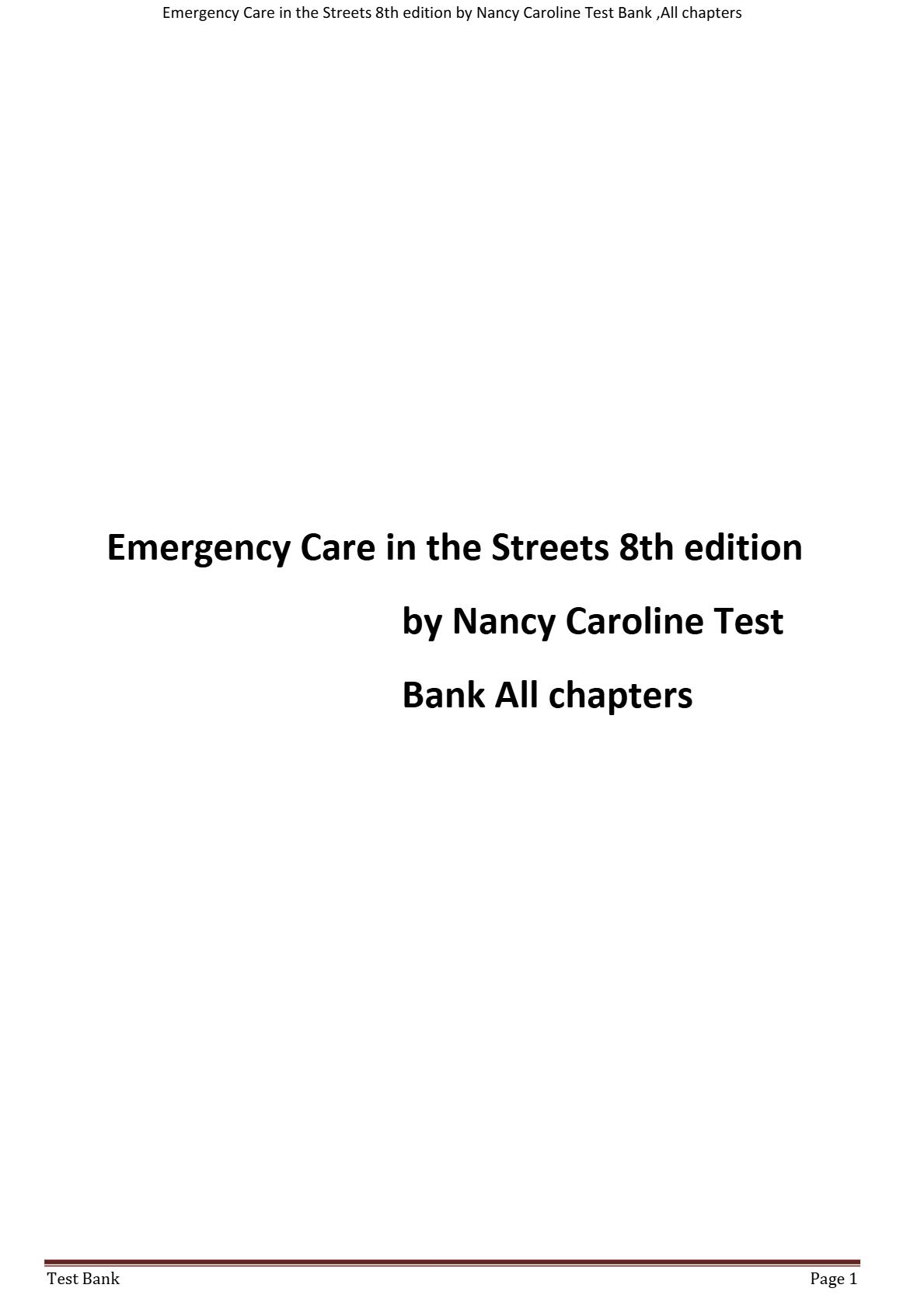 Emergency Care in the Streets 8th edition by Nancy Caroline Test Bank ,All chapters

Emergency Care in the Streets 8th edition by Nancy Caroline Test Bank All chapters

Test Bank Page 1